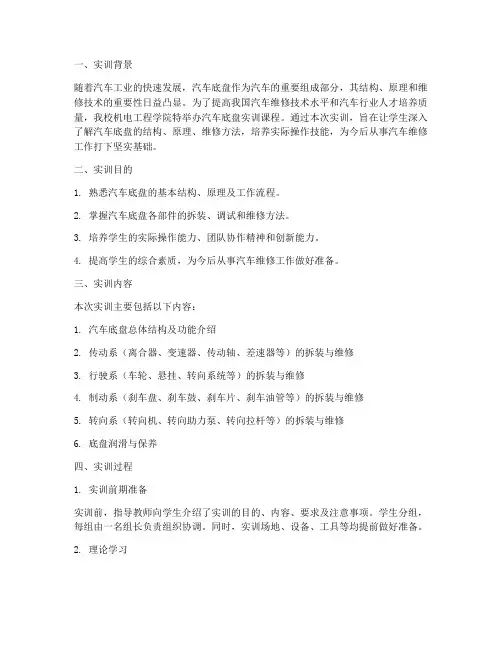 一、实训背景

随着汽车工业的快速发展，汽车底盘作为汽车的重要组成部分，其结构、原理和维修技术的重要性日益凸显。为了提高我国汽车维修技术水平和汽车行业人才培养质量，我校机电工程学院特举办汽车底盘实训课程。通过本次实训，旨在让学生深入了解汽车底盘的结构、原理、维修方法，培养实际操作技能，为今后从事汽车维修工作打下坚实基础。

二、实训目的

1. 熟悉汽车底盘的基本结构、原理及工作流程。

2. 掌握汽车底盘各部件的拆装、调试和维修方法。

3. 培养学生的实际操作能力、团队协作精神和创新能力。

4. 提高学生的综合素质，为今后从事汽车维修工作做好准备。

三、实训内容

本次实训主要包括以下内容：

1. 汽车底盘总体结构及功能介绍

2. 传动系（离合器、变速器、传动轴、差速器等）的拆装与维修

3. 行驶系（车轮、悬挂、转向系统等）的拆装与维修

4. 制动系（刹车盘、刹车鼓、刹车片、刹车油管等）的拆装与维修

5. 转向系（转向机、转向助力泵、转向拉杆等）的拆装与维修

6. 底盘润滑与保养

四、实训过程

1. 实训前期准备

实训前，指导教师向学生介绍了实训的目的、内容、要求及注意事项。学生分组，每组由一名组长负责组织协调。同时，实训场地、设备、工具等均提前做好准备。

2. 理论学习